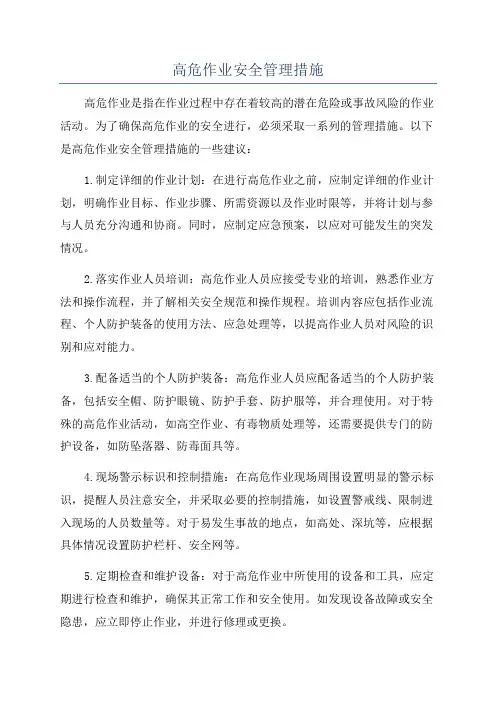 高危作业安全管理措施

高危作业是指在作业过程中存在着较高的潜在危险或事故风险的作业活动。为了确保高危作业的安全进行，必须采取一系列的管理措施。以下是高危作业安全管理措施的一些建议：

1.制定详细的作业计划：在进行高危作业之前，应制定详细的作业计划，明确作业目标、作业步骤、所需资源以及作业时限等，并将计划与参与人员充分沟通和协商。同时，应制定应急预案，以应对可能发生的突发情况。

2.落实作业人员培训：高危作业人员应接受专业的培训，熟悉作业方法和操作流程，并了解相关安全规范和操作规程。培训内容应包括作业流程、个人防护装备的使用方法、应急处理等，以提高作业人员对风险的识别和应对能力。

3.配备适当的个人防护装备：高危作业人员应配备适当的个人防护装备，包括安全帽、防护眼镜、防护手套、防护服等，并合理使用。对于特殊的高危作业活动，如高空作业、有毒物质处理等，还需要提供专门的防护设备，如防坠落器、防毒面具等。

4.现场警示标识和控制措施：在高危作业现场周围设置明显的警示标识，提醒人员注意安全，并采取必要的控制措施，如设置警戒线、限制进入现场的人员数量等。对于易发生事故的地点，如高处、深坑等，应根据具体情况设置防护栏杆、安全网等。

5.定期检查和维护设备：对于高危作业中所使用的设备和工具，应定期进行检查和维护，确保其正常工作和安全使用。如发现设备故障或安全隐患，应立即停止作业，并进行修理或更换。